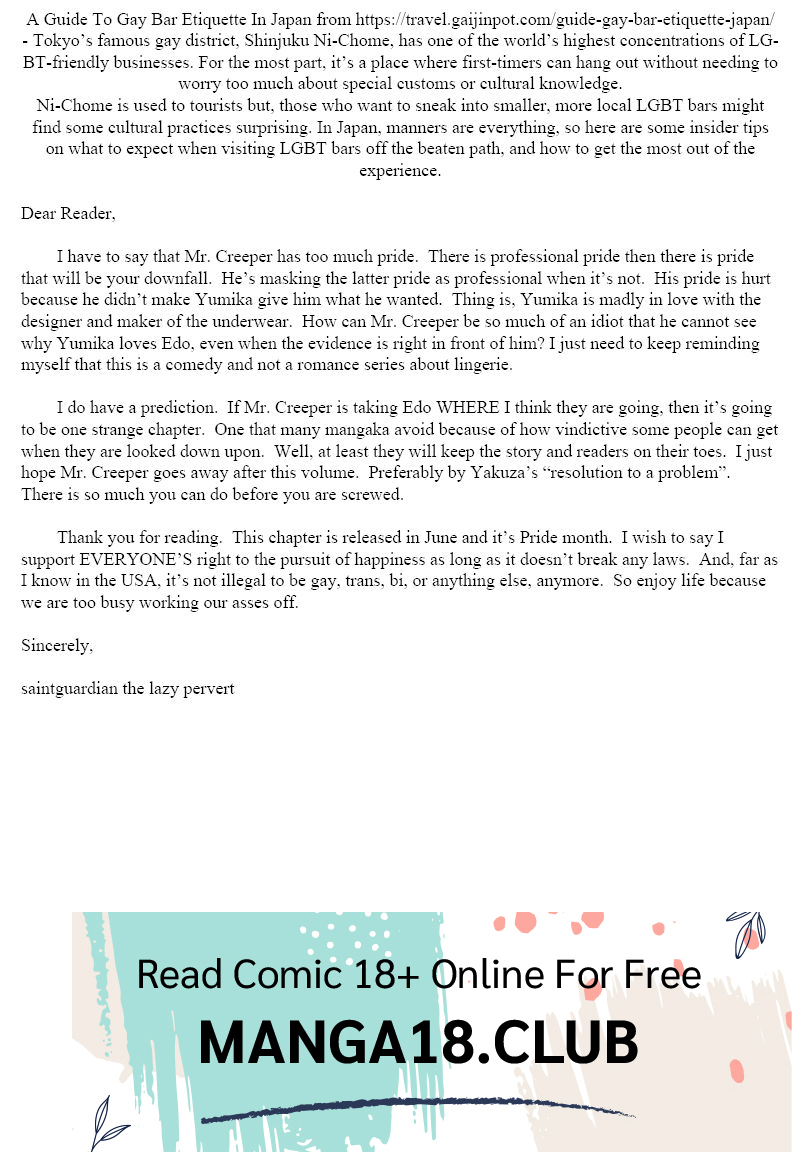 A Guide To Gay Bar Etiquette In Japan from https://travel.gaijinpot.com/guide-gay-bar-etiquette-japan/ - Tokyo's famous gay district, Shinjuku Ni-Chome, has one of the world's highest concentrations of LGBT-friendly businesses. For the most part, it's a place where first-timers can hang out without needing to worry too much about special customs or cultural knowledge.
Ni-Chome is used to tourists but, those who want to sneak into smaller, more local LGBT bars might find some cultural practices surprising. In Japan, manners are everything, so here are some insider tips on what to expect when visiting LGBT bars off the beaten path, and how to get the most out of the experience.

Dear Reader,

I have to say that Mr. Creeper has too much pride. There is professional pride then there is pride that will be your downfall. He's masking the latter pride as professional when it's not. His pride is hurt because he didn't make Yumika give him what he wanted. Thing is, Yumika is madly in love with the designer and maker of the underwear. How can Mr. Creeper be so much of an idiot that he cannot see why Yumika loves Edo, even when the evidence is right in front of him? I just need to keep reminding myself that this is a comedy and not a romance series about lingerie.

I do have a prediction. If Mr. Creeper is taking Edo WHERE I think they are going, then it's going to be one strange chapter. One that many mangaka avoid because of how vindictive some people can get when they are looked down upon. Well, at least they will keep the story and readers on their toes. I just hope Mr. Creeper goes away after this volume. Preferably by Yakuza's "resolution to a problem". There is so much you can do before you are screwed.

Thank you for reading. This chapter is released in June and it's Pride month. I wish to say I support EVERYONE'S right to the pursuit of happiness as long as it doesn't break any laws. And, far as I know in the USA, it's not illegal to be gay, trans, bi, or anything else, anymore. So enjoy life because we are too busy working our asses off.

Sincerely,

saintguardian the lazy pervert

Read Comic 18+ Online For Free
MANGA18.CLUB